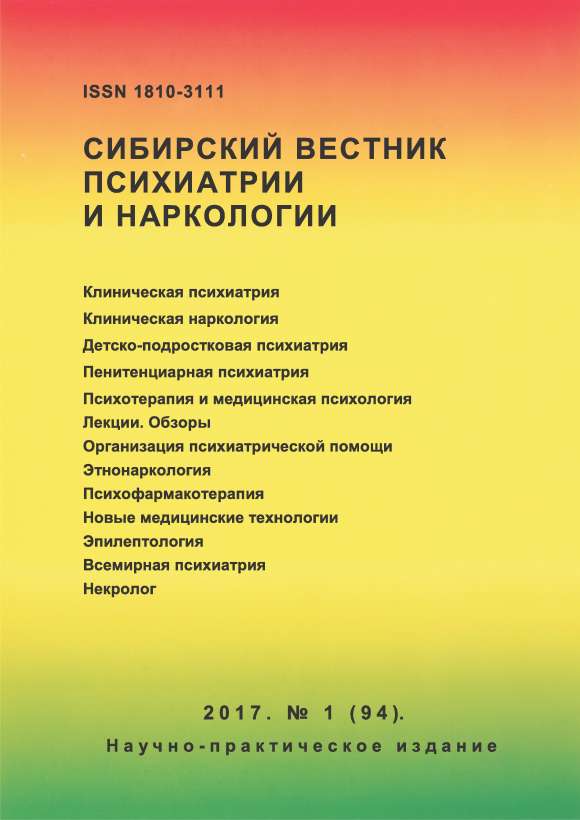 ISSN 1810-3111

СИБИРСКИЙ ВЕСТНИК ПСИХИАТРИИ И НАРКОЛОГИИ

Клиническая психиатрия
Клиническая наркология
Детско-подростковая психиатрия
Пенитенциарная психиатрия
Психотерапия и медицинская психология
Лекции. Обзоры
Организация психиатрической помощи
Этнонаркология
Психофармакотерапия
Новые медицинские технологии
Эпилептология
Всемирная психиатрия
Некролог

2017. № 1 (94).
Научно-практическое издание